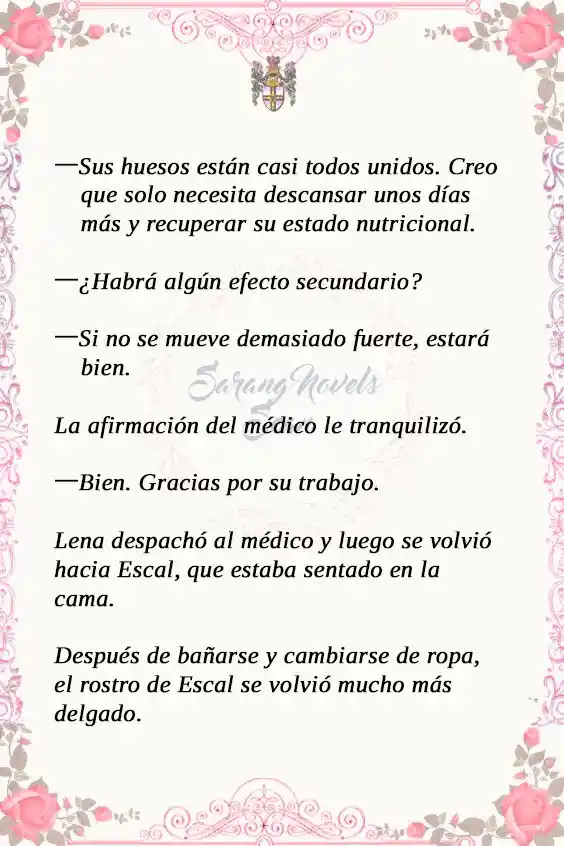 —Sus huesos están casi todos unidos. Creo que solo necesita descansar unos días más y recuperar su estado nutricional.

—¿Habrá algún efecto secundario?

—Si no se mueve demasiado fuerte, estará bien.

Sarang Novels

La afirmación del médico le tranquilizó.

—Bien. Gracias por su trabajo.

Lena despachó al médico y luego se volvió hacia Escal, que estaba sentado en la cama.

Después de bañarse y cambiarse de ropa, el rostro de Escal se volvió mucho más delgado.